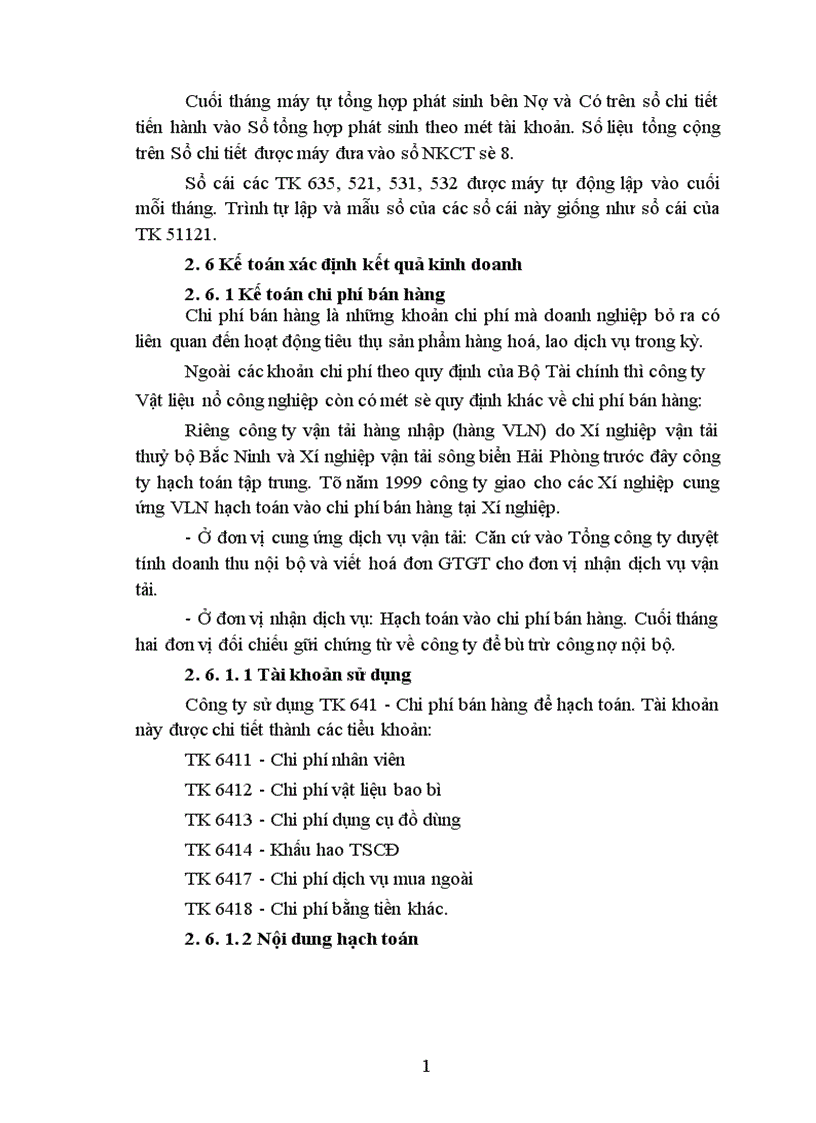 Cuối tháng máy tự tổng hợp phát sinh bên Nợ và Có trên sổ chi tiết tiến hành vào Sổ tổng hợp phát sinh theo mét tài khoản. Số liệu tổng cộng trên Sổ chi tiết được máy đưa vào sổ NKCT sè 8.

Sổ cái các TK 635, 521, 531, 532 được máy tự động lập vào cuối mỗi tháng. Trình tự lập và mẫu sổ của các sổ cái này giống như sổ cái của TK 51121.

2. 6 Kế toán xác định kết quả kinh doanh

2. 6. 1 Kế toán chi phí bán hàng

Chi phí bán hàng là những khoản chi phí mà doanh nghiệp bỏ ra có liên quan đến hoạt động tiêu thụ sản phẩm hàng hoá, lao dịch vụ trong kỳ.

Ngoài các khoản chi phí theo quy định của Bộ Tài chính thì công ty Vật liệu nổ công nghiệp còn có mét sè quy định khác về chi phí bán hàng:

Riêng công ty vận tải hàng nhập (hàng VLN) do Xí nghiệp vận tải thuỷ bộ Bắc Ninh và Xí nghiệp vận tải sông biển Hải Phòng trước đây công ty hạch toán tập trung. Tõ năm 1999 công ty giao cho các Xí nghiệp cung ứng VLN hạch toán vào chi phí bán hàng tại Xí nghiệp.

- Ở đơn vị cung ứng dịch vụ vận tải: Căn cứ vào Tổng công ty duyệt tính doanh thu nội bộ và viết hoá đơn GTGT cho đơn vị nhận dịch vụ vận tải.

- Ở đơn vị nhận dịch vụ: Hạch toán vào chi phí bán hàng. Cuối tháng hai đơn vị đối chiếu gửi chứng từ về công ty để bù trừ công nợ nội bộ.

2. 6. 1. 1 Tài khoản sử dụng

Công ty sử dụng TK 641 - Chi phí bán hàng để hạch toán. Tài khoản này được chi tiết thành các tiểu khoản:

TK 6411 - Chi phí nhân viên

TK 6412 - Chi phí vật liệu bao bì

TK 6413 - Chi phí dụng cụ đồ dùng

TK 6414 - Khấu hao TSCĐ

TK 6417 - Chi phí dịch vụ mua ngoài

TK 6418 - Chi phí bằng tiền khác.

2. 6. 1. 2 Nội dung hạch toán

1